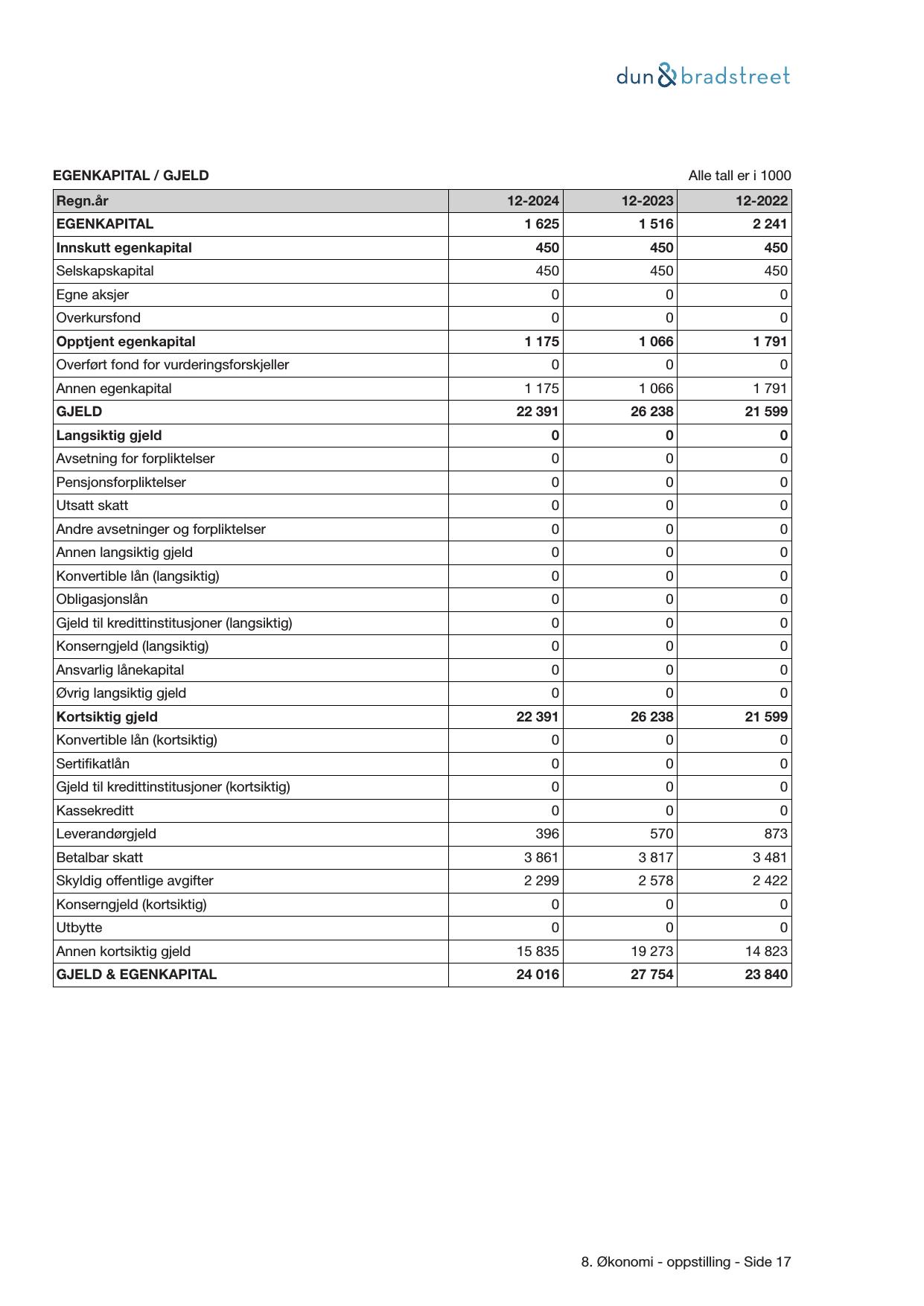 dun & bradstreet

EGENKAPITAL / GJELD

Alle tall er i 1000

| Regn.år | 12-2024 | 12-2023 | 12-2022 |
|---|---|---|---|
| EGENKAPITAL | 1 625 | 1 516 | 2 241 |
| Innskutt egenkapital | 450 | 450 | 450 |
| Selskapskapital | 450 | 450 | 450 |
| Egne aksjer | 0 | 0 | 0 |
| Overkursfond | 0 | 0 | 0 |
| Opptjent egenkapital | 1 175 | 1 066 | 1 791 |
| Overført fond for vurderingsforskjeller | 0 | 0 | 0 |
| Annen egenkapital | 1 175 | 1 066 | 1 791 |
| GJELD | 22 391 | 26 238 | 21 599 |
| Langsiktig gjeld | 0 | 0 | 0 |
| Avsetning for forpliktelser | 0 | 0 | 0 |
| Pensjonsforpliktelser | 0 | 0 | 0 |
| Utsatt skatt | 0 | 0 | 0 |
| Andre avsetninger og forpliktelser | 0 | 0 | 0 |
| Annen langsiktig gjeld | 0 | 0 | 0 |
| Konvertible lån (langsiktig) | 0 | 0 | 0 |
| Obligasjonslån | 0 | 0 | 0 |
| Gjeld til kredittinstitusjoner (langsiktig) | 0 | 0 | 0 |
| Konserngjeld (langsiktig) | 0 | 0 | 0 |
| Ansvarlig lånekapital | 0 | 0 | 0 |
| Øvrig langsiktig gjeld | 0 | 0 | 0 |
| Kortsiktig gjeld | 22 391 | 26 238 | 21 599 |
| Konvertible lån (kortsiktig) | 0 | 0 | 0 |
| Sertifikatlån | 0 | 0 | 0 |
| Gjeld til kredittinstitusjoner (kortsiktig) | 0 | 0 | 0 |
| Kassekreditt | 0 | 0 | 0 |
| Leverandørgjeld | 396 | 570 | 873 |
| Betalbar skatt | 3 861 | 3 817 | 3 481 |
| Skyldig offentlige avgifter | 2 299 | 2 578 | 2 422 |
| Konserngjeld (kortsiktig) | 0 | 0 | 0 |
| Utbytte | 0 | 0 | 0 |
| Annen kortsiktig gjeld | 15 835 | 19 273 | 14 823 |
| GJELD & EGENKAPITAL | 24 016 | 27 754 | 23 840 |

8. Økonomi - oppstilling - Side 17